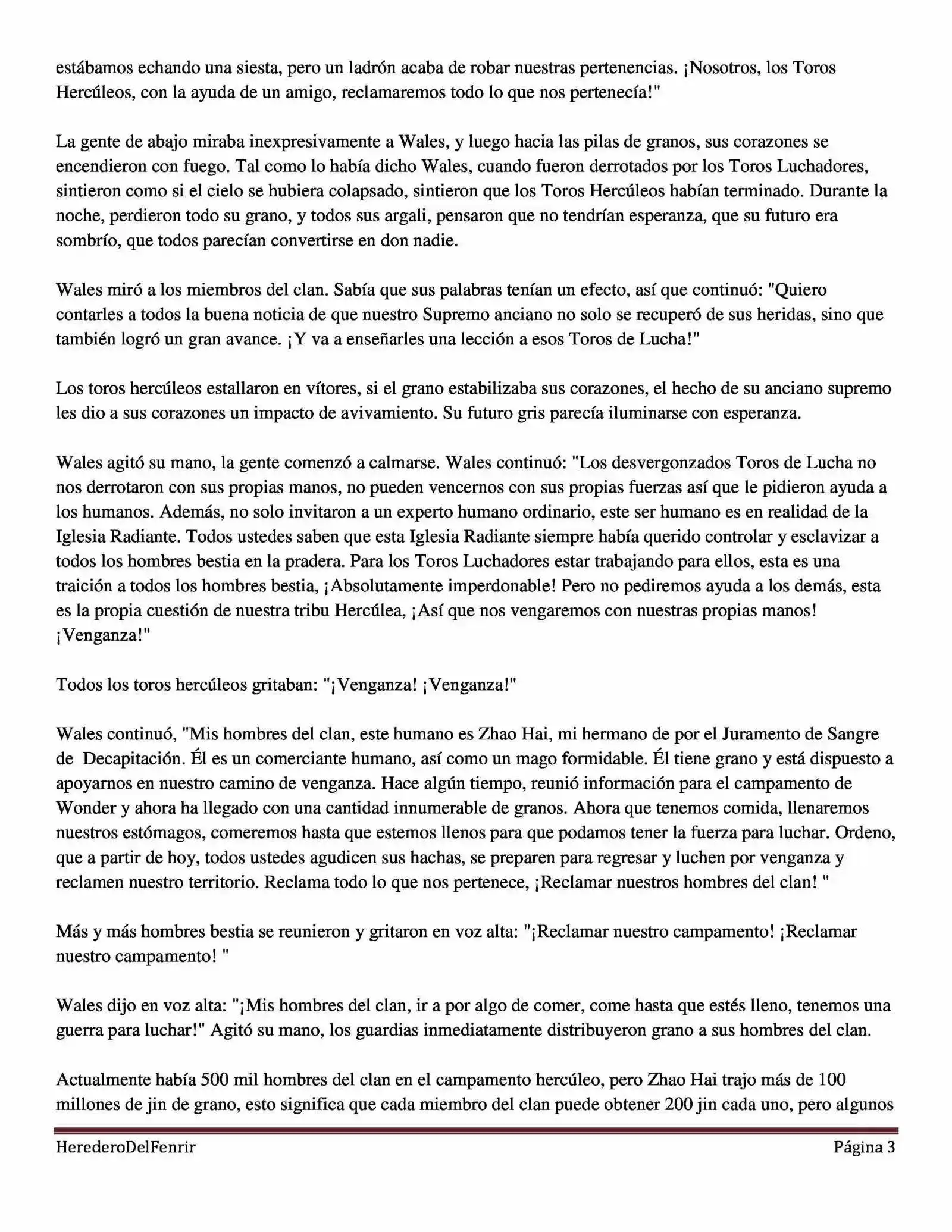 estábamos echando una siesta, pero un ladrón acaba de robar nuestras pertenencias. ¡Nosotros, los Toros Hercúleos, con la ayuda de un amigo, reclamaremos todo lo que nos pertenecía!"

La gente de abajo miraba inexpresivamente a Wales, y luego hacia las pilas de granos, sus corazones se encendieron con fuego. Tal como lo había dicho Wales, cuando fueron derrotados por los Toros Luchadores, sintieron como si el cielo se hubiera colapsado, sintieron que los Toros Hercúleos habían terminado. Durante la noche, perdieron todo su grano, y todos sus argali, pensaron que no tendrían esperanza, que su futuro era sombrío, que todos parecían convertirse en don nadie.

Wales miró a los miembros del clan. Sabía que sus palabras tenían un efecto, así que continuó: "Quiero contarles a todos la buena noticia de que nuestro Supremo anciano no solo se recuperó de sus heridas, sino que también logró un gran avance. ¡Y va a enseñarles una lección a esos Toros de Lucha!"

Los toros hercúleos estallaron en vítores, si el grano estabilizaba sus corazones, el hecho de su anciano supremo les dio a sus corazones un impacto de avivamiento. Su futuro gris parecía iluminarse con esperanza.

Wales agitó su mano, la gente comenzó a calmarse. Wales continuó: "Los desvergonzados Toros de Lucha no nos derrotaron con sus propias manos, no pueden vencernos con sus propias fuerzas así que le pidieron ayuda a los humanos. Además, no solo invitaron a un experto humano ordinario, este ser humano es en realidad de la Iglesia Radiante. Todos ustedes saben que esta Iglesia Radiante siempre había querido controlar y esclavizar a todos los hombres bestia en la pradera. Para los Toros Luchadores estar trabajando para ellos, esta es una traición a todos los hombres bestia, ¡Absolutamente imperdonable! Pero no pediremos ayuda a los demás, esta es la propia cuestión de nuestra tribu Hercúlea, ¡Así que nos vengaremos con nuestras propias manos! ¡Venganza!"

Todos los toros hercúleos gritaban: "¡Venganza! ¡Venganza!"

Wales continuó, "Mis hombres del clan, este humano es Zhao Hai, mi hermano de por el Juramento de Sangre de Decapitación. Él es un comerciante humano, así como un mago formidable. Él tiene grano y está dispuesto a apoyarnos en nuestro camino de venganza. Hace algún tiempo, reunió información para el campamento de Wonder y ahora ha llegado con una cantidad innumerable de granos. Ahora que tenemos comida, llenaremos nuestros estómagos, comeremos hasta que estemos llenos para que podamos tener la fuerza para luchar. Ordeno, que a partir de hoy, todos ustedes agudicen sus hachas, se preparen para regresar y luchen por venganza y reclamen nuestro territorio. Reclama todo lo que nos pertenece, ¡Reclamar nuestros hombres del clan! "

Más y más hombres bestia se reunieron y gritaron en voz alta: "¡Reclamar nuestro campamento! ¡Reclamar nuestro campamento! "

Wales dijo en voz alta: "¡Mis hombres del clan, ir a por algo de comer, come hasta que estés lleno, tenemos una guerra para luchar!" Agitó su mano, los guardias inmediatamente distribuyeron grano a sus hombres del clan.

Actualmente había 500 mil hombres del clan en el campamento hercúleo, pero Zhao Hai trajo más de 100 millones de jin de grano, esto significa que cada miembro del clan puede obtener 200 jin cada uno, pero algunos

HerederoDelFenrir Página 3